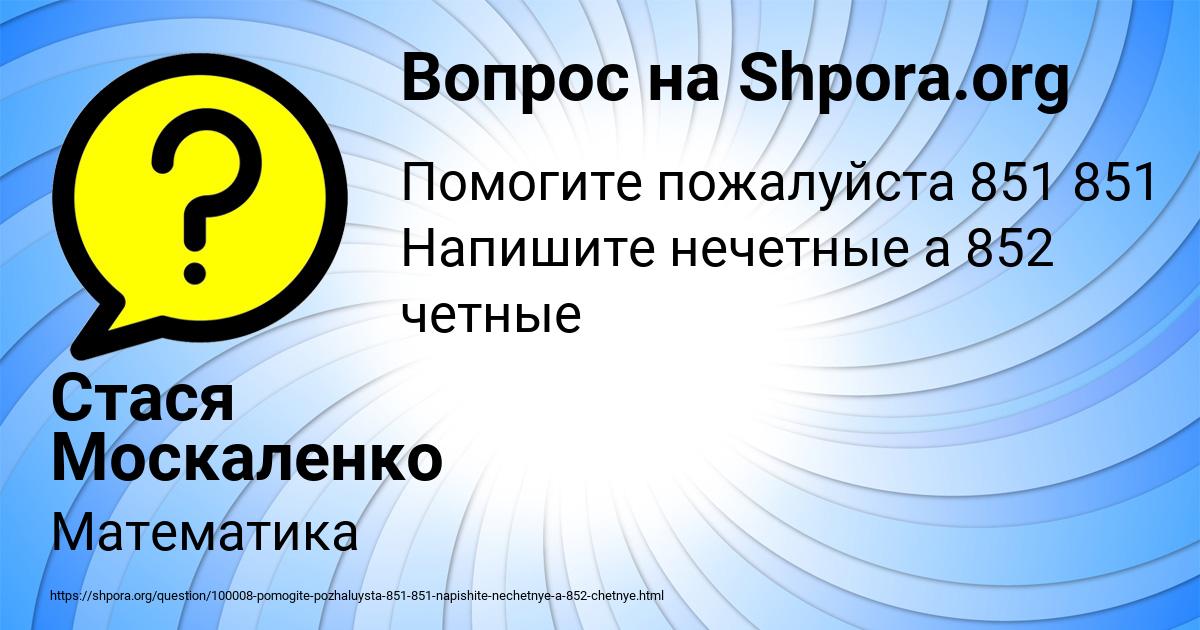 Вопрос на Shpora.org

Помогите пожалуйста 851 851 Напишите нечетные а 852 четные

Стася Москаленко

Математика

https://shpora.org/question/100008-pomogite-pozhaluysta-851-851-napishite-nechetnye-a-852-chetnye.html